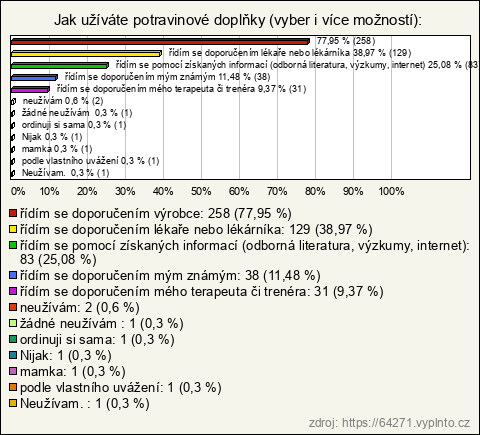 Jak užíváte potravinové doplňky (vyber i více možností):

77,95 % (258)
řídím se doporučením lékaře nebo lékárníka 38,97 % (129)
řídím se pomocí získaných informací (odborná literatura, výzkumy, internet) 25,08 % (83
řídím se doporučením mým známým 11,48 % (38)
řídím se doporučením mého terapeuta či trenéra 9,37 % (31)
neužívám 0,6 % (2)
žádné neužívám 0,3 % (1)
ordinuji si sama 0,3 % (1)
Nijak 0,3 % (1)
mamka 0,3 % (1)
podle vlastního uvážení 0,3 % (1)
Neužívam. 0,3 % (1)

0% 10% 20% 30% 40% 50% 60% 70% 80% 90% 100%

řídím se doporučením výrobce: 258 (77,95 %)
řídím se doporučením lékaře nebo lékárníka: 129 (38,97 %)
řídím se pomocí získaných informací (odborná literatura, výzkumy, internet): 83 (25,08 %)
řídím se doporučením mým známým: 38 (11,48 %)
řídím se doporučením mého terapeuta či trenéra: 31 (9,37 %)
neužívám: 2 (0,6 %)
žádné neužívám : 1 (0,3 %)
ordinuji si sama: 1 (0,3 %)
Nijak: 1 (0,3 %)
mamka: 1 (0,3 %)
podle vlastního uvážení: 1 (0,3 %)
Neužívam. : 1 (0,3 %)

zdroj: https://64271.vyplnto.cz